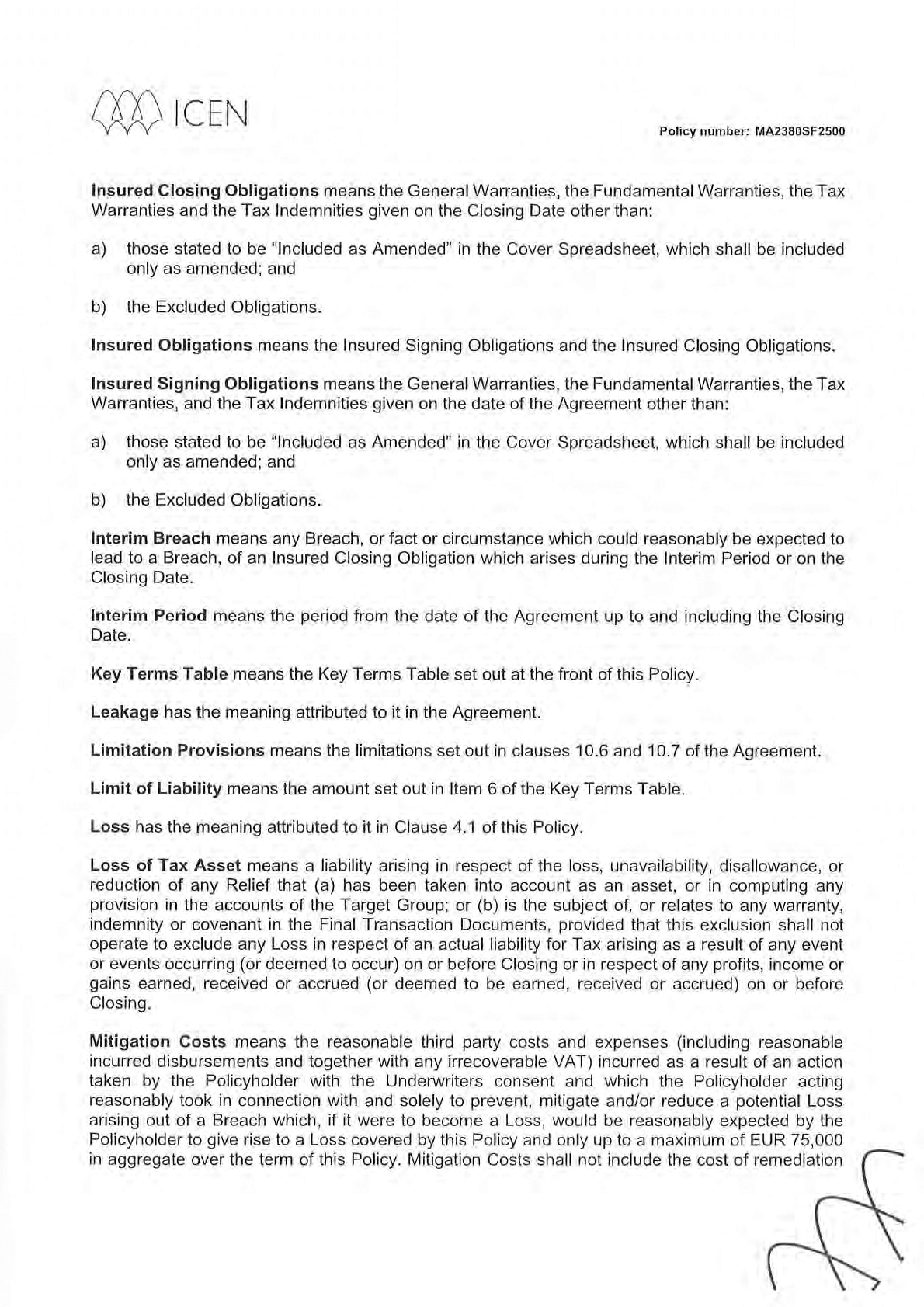 ICEN

Policy number: MA2380SF2500

Insured Closing Obligations means the General Warranties, the Fundamental Warranties, the Tax Warranties and the Tax Indemnities given on the Closing Date other than:

a) those stated to be "Included as Amended" in the Cover Spreadsheet, which shall be included only as amended; and

b) the Excluded Obligations.

Insured Obligations means the Insured Signing Obligations and the Insured Closing Obligations.

Insured Signing Obligations means the General Warranties, the Fundamental Warranties, the Tax Warranties, and the Tax Indemnities given on the date of the Agreement other than:

a) those stated to be "Included as Amended" in the Cover Spreadsheet, which shall be included only as amended; and

b) the Excluded Obligations.

Interim Breach means any Breach, or fact or circumstance which could reasonably be expected to lead to a Breach, of an Insured Closing Obligation which arises during the Interim Period or on the Closing Date.

Interim Period means the period from the date of the Agreement up to and including the Closing Date.

Key Terms Table means the Key Terms Table set out at the front of this Policy.

Leakage has the meaning attributed to it in the Agreement.

Limitation Provisions means the limitations set out in clauses 10.6 and 10.7 of the Agreement.

Limit of Liability means the amount set out in Item 6 of the Key Terms Table.

Loss has the meaning attributed to it in Clause 4.1 of this Policy.

Loss of Tax Asset means a liability arising in respect of the loss, unavailability, disallowance, or reduction of any Relief that (a) has been taken into account as an asset, or in computing any provision in the accounts of the Target Group; or (b) is the subject of, or relates to any warranty, indemnity or covenant in the Final Transaction Documents, provided that this exclusion shall not operate to exclude any Loss in respect of an actual liability for Tax arising as a result of any event or events occurring (or deemed to occur) on or before Closing or in respect of any profits, income or gains earned, received or accrued (or deemed to be earned, received or accrued) on or before Closing.

Mitigation Costs means the reasonable third party costs and expenses (including reasonable incurred disbursements and together with any irrecoverable VAT) incurred as a result of an action taken by the Policyholder with the Underwriters consent and which the Policyholder acting reasonably took in connection with and solely to prevent, mitigate and/or reduce a potential Loss arising out of a Breach which, if it were to become a Loss, would be reasonably expected by the Policyholder to give rise to a Loss covered by this Policy and only up to a maximum of EUR 75,000 in aggregate over the term of this Policy. Mitigation Costs shall not include the cost of remediation